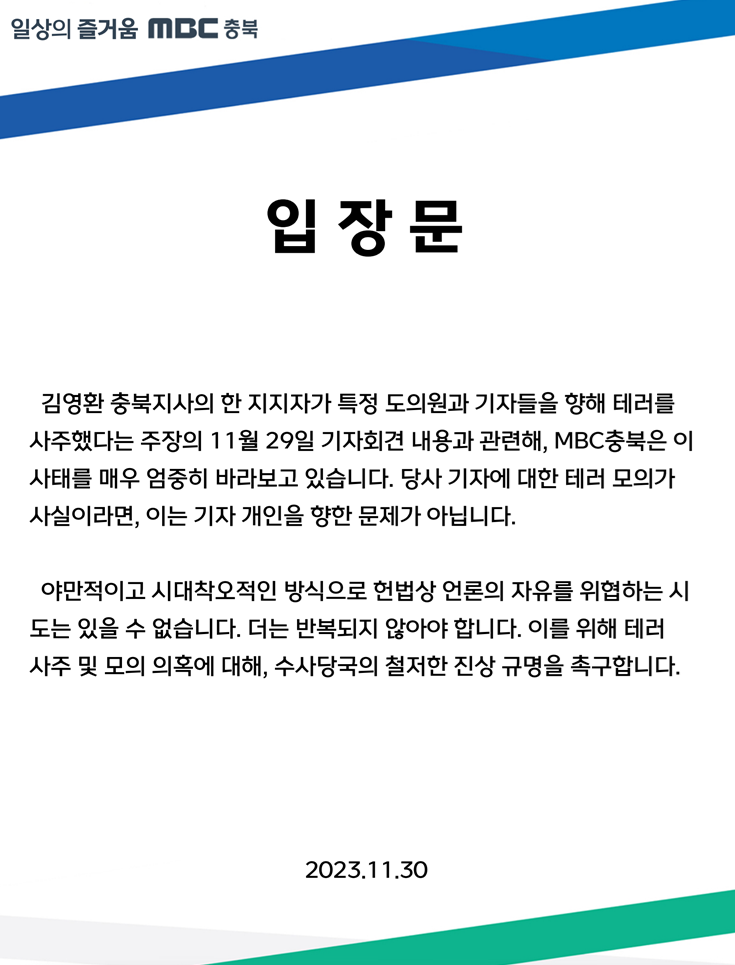 일상의 즐거움 MBC 충북

입 장 문

김영환 충북지사의 한 지지자가 특정 도의원과 기자들을 향해 테러를 사주했다는 주장의 11월 29일 기자회견 내용과 관련해, MBC충북은 이 사태를 매우 엄중히 바라보고 있습니다. 당사 기자에 대한 테러 모의가 사실이라면, 이는 기자 개인을 향한 문제가 아닙니다.

야만적이고 시대착오적인 방식으로 헌법상 언론의 자유를 위협하는 시도는 있을 수 없습니다. 더는 반복되지 않아야 합니다. 이를 위해 테러 사주 및 모의 의혹에 대해, 수사당국의 철저한 진상 규명을 촉구합니다.

2023.11.30